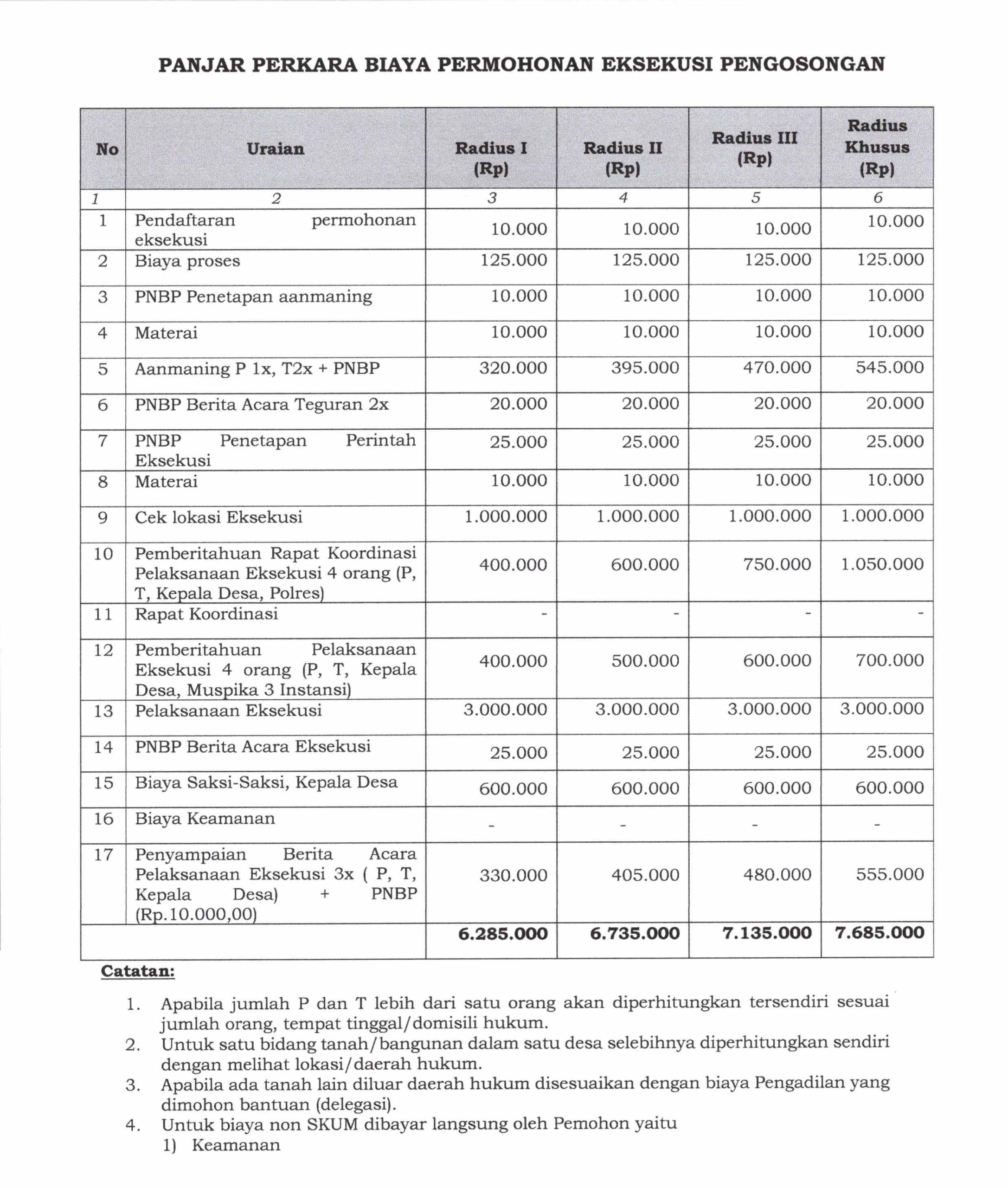 PANJAR PERKARA BIAYA PERMOHONAN EKSEKUSI PENGOSONGAN

| No | Uraian | Radius I (Rp) | Radius II (Rp) | Radius III (Rp) | Radius Khusus (Rp) |
|---|---|---|---|---|---|
| 1 | 2 | 3 | 4 | 5 | 6 |
| 1 | Pendaftaran permohonan eksekusi | 10.000 | 10.000 | 10.000 | 10.000 |
| 2 | Biaya proses | 125.000 | 125.000 | 125.000 | 125.000 |
| 3 | PNBP Penetapan aanmaning | 10.000 | 10.000 | 10.000 | 10.000 |
| 4 | Materai | 10.000 | 10.000 | 10.000 | 10.000 |
| 5 | Aanmaning P 1x, T2x + PNBP | 320.000 | 395.000 | 470.000 | 545.000 |
| 6 | PNBP Berita Acara Teguran 2x | 20.000 | 20.000 | 20.000 | 20.000 |
| 7 | PNBP Penetapan Perintah Eksekusi | 25.000 | 25.000 | 25.000 | 25.000 |
| 8 | Materai | 10.000 | 10.000 | 10.000 | 10.000 |
| 9 | Cek lokasi Eksekusi | 1.000.000 | 1.000.000 | 1.000.000 | 1.000.000 |
| 10 | Pemberitahuan Rapat Koordinasi Pelaksanaan Eksekusi 4 orang (P, T, Kepala Desa, Polres) | 400.000 | 600.000 | 750.000 | 1.050.000 |
| 11 | Rapat Koordinasi | - | - | - | - |
| 12 | Pemberitahuan Pelaksanaan Eksekusi 4 orang (P, T, Kepala Desa, Muspika 3 Instansi) | 400.000 | 500.000 | 600.000 | 700.000 |
| 13 | Pelaksanaan Eksekusi | 3.000.000 | 3.000.000 | 3.000.000 | 3.000.000 |
| 14 | PNBP Berita Acara Eksekusi | 25.000 | 25.000 | 25.000 | 25.000 |
| 15 | Biaya Saksi-Saksi, Kepala Desa | 600.000 | 600.000 | 600.000 | 600.000 |
| 16 | Biaya Keamanan | - | - | - | - |
| 17 | Penyampaian Berita Acara Pelaksanaan Eksekusi 3x ( P, T, Kepala Desa) + PNBP (Rp.10.000,00) | 330.000 | 405.000 | 480.000 | 555.000 |
| | | 6.285.000 | 6.735.000 | 7.135.000 | 7.685.000 |

Catatan:

1. Apabila jumlah P dan T lebih dari satu orang akan diperhitungkan tersendiri sesuai jumlah orang, tempat tinggal/domisili hukum.
2. Untuk satu bidang tanah/bangunan dalam satu desa selebihnya diperhitungkan sendiri dengan melihat lokasi/daerah hukum.
3. Apabila ada tanah lain diluar daerah hukum disesuaikan dengan biaya Pengadilan yang dimohon bantuan (delegasi).
4. Untuk biaya non SKUM dibayar langsung oleh Pemohon yaitu
1) Keamanan